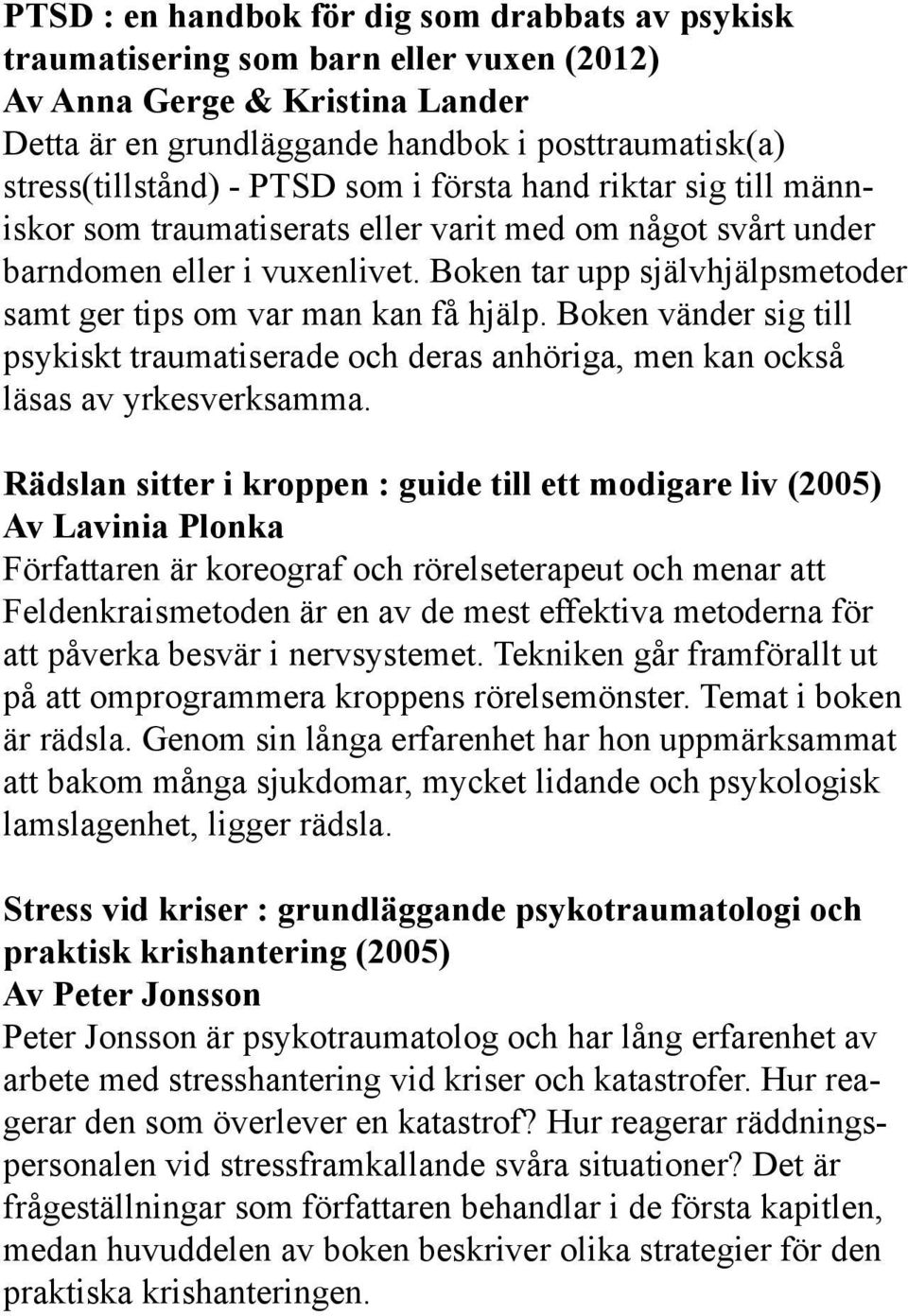 PTSD : en handbok för dig som drabbats av psykisk traumatisering som barn eller vuxen (2012)
Av Anna Gerge & Kristina Lander
Detta är en grundläggande handbok i posttraumatisk(a) stress(tillstånd) - PTSD som i första hand riktar sig till människor som traumatiserats eller varit med om något svårt under barndomen eller i vuxenlivet. Boken tar upp självhjälpsmetoder samt ger tips om var man kan få hjälp. Boken vänder sig till psykiskt traumatiserade och deras anhöriga, men kan också läsas av yrkesverksamma.

Rädslan sitter i kroppen : guide till ett modigare liv (2005)
Av Lavinia Plonka
Författaren är koreograf och rörelseterapeut och menar att Feldenkraismetoden är en av de mest effektiva metoderna för att påverka besvär i nervsystemet. Tekniken går framförallt ut på att omprogrammera kroppens rörelsemönster. Temat i boken är rädsla. Genom sin långa erfarenhet har hon uppmärksammat att bakom många sjukdomar, mycket lidande och psykologisk lamslagenhet, ligger rädsla.

Stress vid kriser : grundläggande psykotraumatologi och praktisk krishantering (2005)
Av Peter Jonsson
Peter Jonsson är psykotraumatolog och har lång erfarenhet av arbete med stresshantering vid kriser och katastrofer. Hur reagerar den som överlever en katastrof? Hur reagerar räddningspersonalen vid stressframkallande svåra situationer? Det är frågeställningar som författaren behandlar i de första kapitlen, medan huvuddelen av boken beskriver olika strategier för den praktiska krishanteringen.